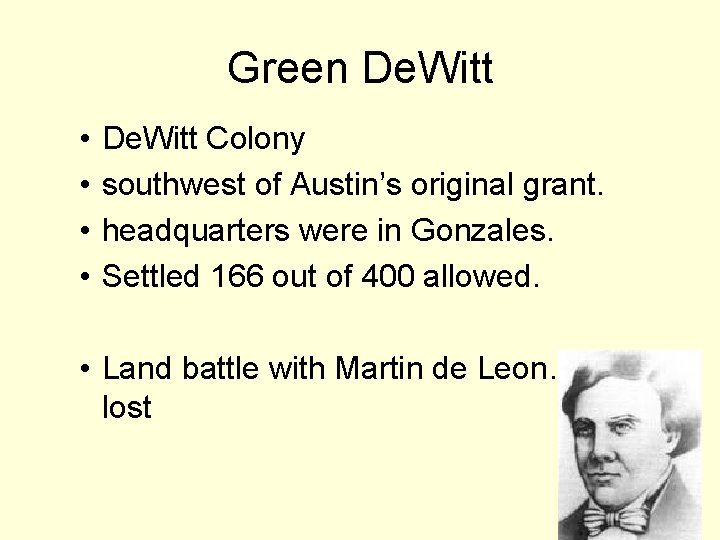 Green DeWitt

• DeWitt Colony
• southwest of Austin's original grant.
• headquarters were in Gonzales.
• Settled 166 out of 400 allowed.

• Land battle with Martin de Leon. lost